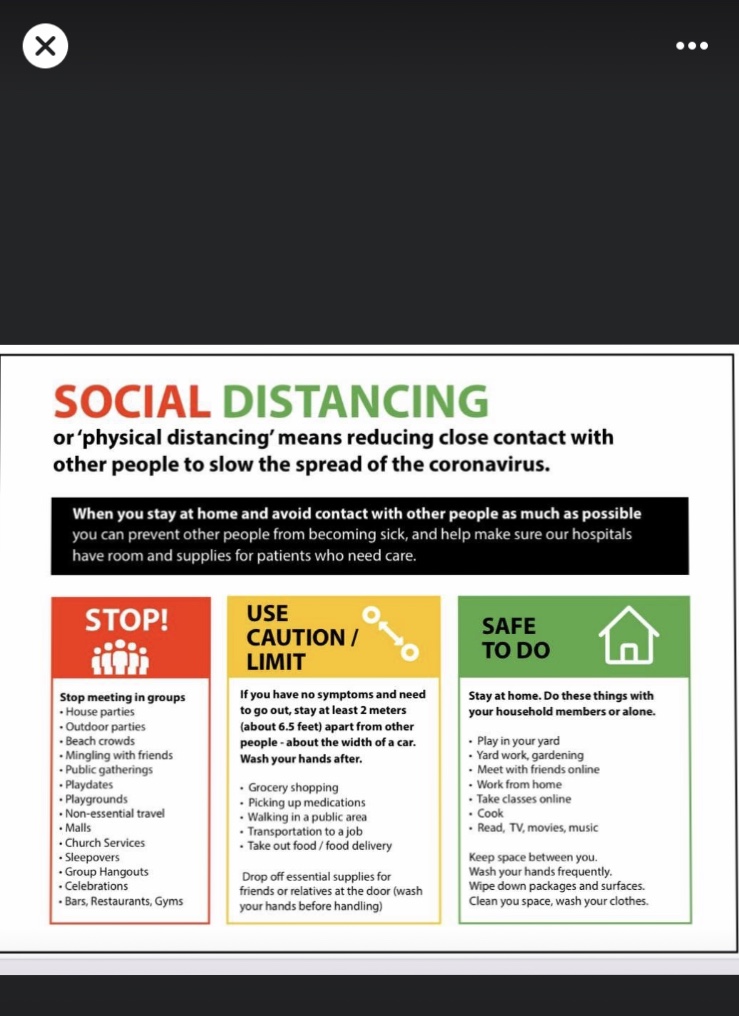 SOCIAL DISTANCING
or 'physical distancing' means reducing close contact with other people to slow the spread of the coronavirus.

When you stay at home and avoid contact with other people as much as possible you can prevent other people from becoming sick, and help make sure our hospitals have room and supplies for patients who need care.

STOP!

Stop meeting in groups
• House parties
• Outdoor parties
• Beach crowds
• Mingling with friends
• Public gatherings
• Playdates
• Playgrounds
• Non-essential travel
• Malls
• Church Services
• Sleepovers
• Group Hangouts
• Celebrations
• Bars, Restaurants, Gyms

USE CAUTION / LIMIT

If you have no symptoms and need to go out, stay at least 2 meters (about 6.5 feet) apart from other people - about the width of a car. Wash your hands after.

• Grocery shopping
• Picking up medications
• Walking in a public area
• Transportation to a job
• Take out food / food delivery

Drop off essential supplies for friends or relatives at the door (wash your hands before handling)

SAFE TO DO

Stay at home. Do these things with your household members or alone.

• Play in your yard
• Yard work, gardening
• Meet with friends online
• Work from home
• Take classes online
• Cook
• Read, TV, movies, music

Keep space between you.
Wash your hands frequently.
Wipe down packages and surfaces.
Clean you space, wash your clothes.